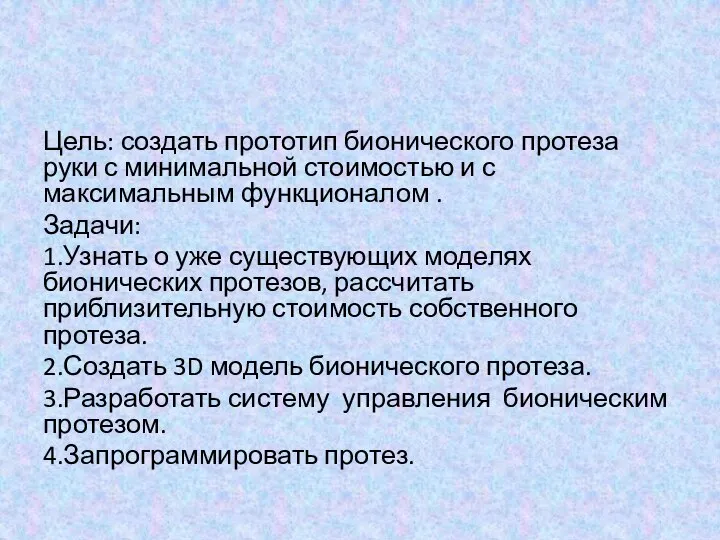 Цель: создать прототип бионического протеза руки с минимальной стоимостью и с максимальным функционалом .

Задачи:

1.Узнать о уже существующих моделях бионических протезов, рассчитать приблизительную стоимость собственного протеза.

2.Создать 3D модель бионического протеза.

3.Разработать систему управления бионическим протезом.

4.Запрограммировать протез.